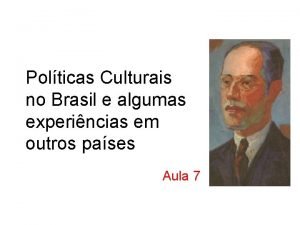 Políticas Culturais no Brasil e algumas experiências em outros países

Aula 7